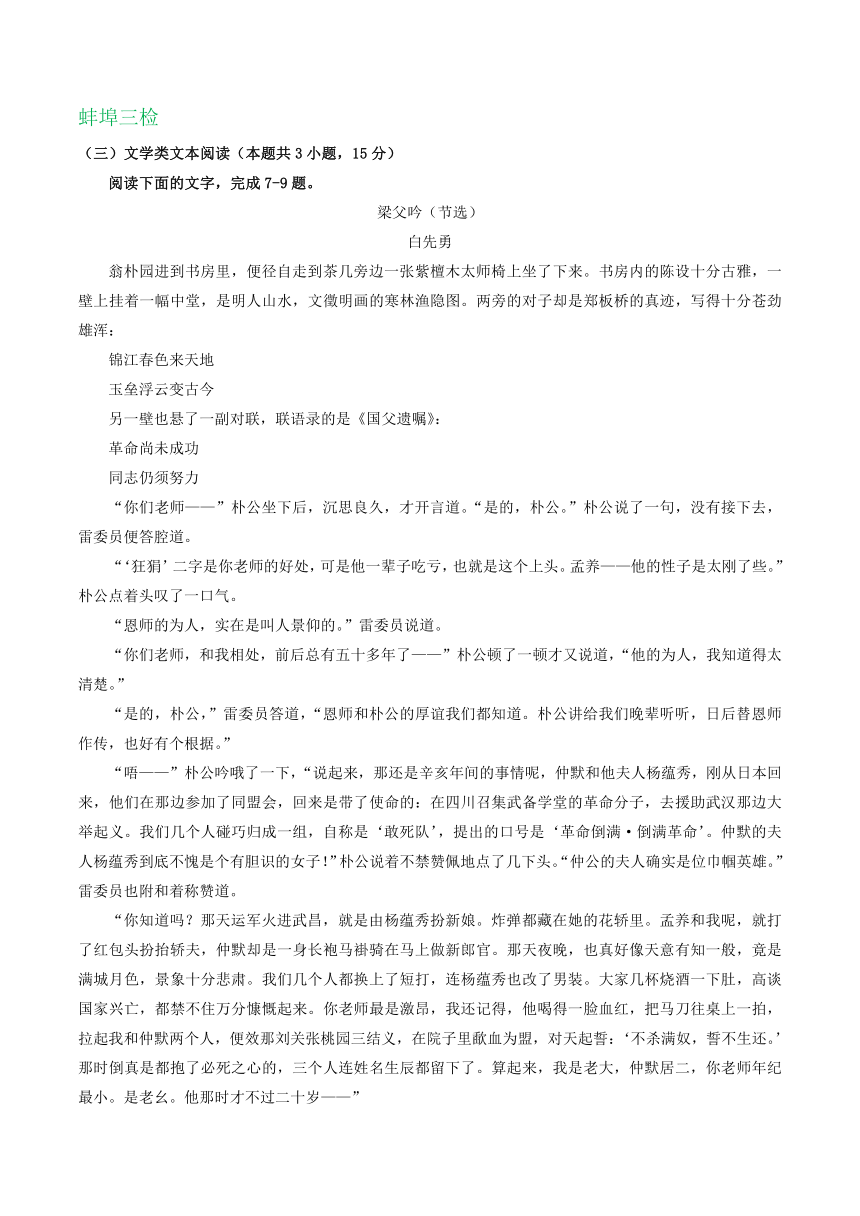 蚌埠三检

（三）文学类文本阅读（本题共 3 小题，15 分）

阅读下面的文字，完成 7-9 题。

梁父吟（节选）

白先勇

翁朴园进到书房里，便径自走到茶几旁边一张紫檀木太师椅上坐了下来。书房内的陈设十分古雅，一壁上挂着一幅中堂，是明人山水，文徵明画的寒林渔隐图。两旁的对子却是郑板桥的真迹，写得十分苍劲雄浑：

锦江春色来天地

玉垒浮云变古今

另一壁也悬了一副对联，联语录的是《国父遗嘱》：

革命尚未成功

同志仍须努力

“你们老师——”朴公坐下后，沉思良久，才开言道。“是的，朴公。”朴公说了一句，没有接下去，雷委员便答腔道。

“‘狂狷’二字是你老师的好处，可是他一辈子吃亏，也就是这个上头。孟养——他的性子是太刚了些。”朴公点着头叹了一口气。

“恩师的为人，实在是叫人景仰的。”雷委员说道。

“你们老师，和我相处，前后总有五十多年了——”朴公顿了一顿才又说道，“他的为人，我知道得太清楚。”

“是的，朴公，”雷委员答道，“恩师和朴公的厚谊我们都知道。朴公讲给我们晚辈听听，日后替恩师作传，也好有个根据。”

“唔——”朴公吟哦了一下，“说起来，那还是辛亥年间的事情呢，仲默和他夫人杨蕴秀，刚从日本回来，他们在那边参加了同盟会，回来是带了使命的：在四川召集武备学堂的革命分子，去援助武汉那边大举起义。我们几个人碰巧归成一组，自称是‘敢死队’，提出的口号是‘革命倒满·倒满革命’。仲默的夫人杨蕴秀到底不愧是个有胆识的女子！”朴公说着不禁赞佩地点了几下头。“仲公的夫人确实是位巾帼英雄。”雷委员也附和着称赞道。

“你知道吗？那天运军火进武昌，就是由杨蕴秀扮新娘。炸弹都藏在她的花轿里。孟养和我呢，就打了红包头扮抬轿夫，仲默却是一身长袍马褂骑在马上做新郎官。那天夜晚，也真好像天意有知一般，竟是满城月色，景象十分悲肃。我们几个人都换上了短打，连杨蕴秀也改了男装。大家几杯烧酒一下肚，高谈国家兴亡，都禁不住万分慷慨起来。你老师最是激昂，我还记得，他喝得一脸血红，把马刀往桌上一拍，拉起我和仲默两个人，便效那刘关张桃园三结义，在院子里歃血为盟，对天起誓：‘不杀满奴，誓不生还。’那时倒真是都抱了必死之心的，三个人连姓名生辰都留下了。算起来，我是老大，仲默居二，你老师年纪最小。是老幺。他那时才不过二十岁——”